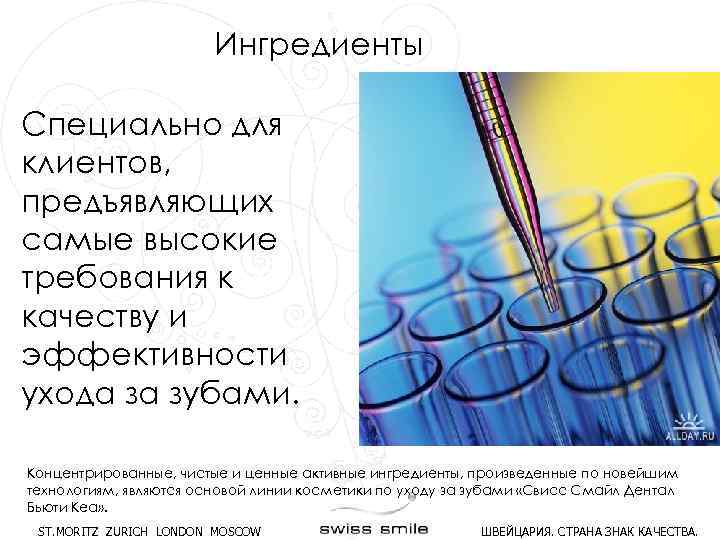 Ингредиенты

Специально для клиентов, предъявляющих самые высокие требования к качеству и эффективности ухода за зубами.

ALLDAY.RU

Концентрированные, чистые и ценные активные ингредиенты, произведенные по новейшим технологиям, являются основой линии косметики по уходу за зубами «Свисс Смайл Дентал Бьюти Кеа».

ST.MORITZ ZURICH LONDON MOSCOW swiss smile ШВЕЙЦАРИЯ. СТРАНА ЗНАК КАЧЕСТВА.